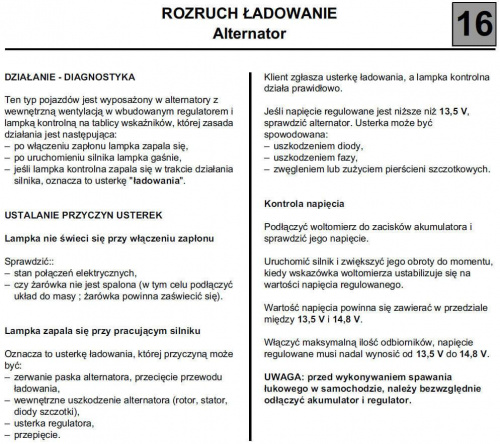 ROZRUCH ŁADOWANIE
Alternator

16

DZIAŁANIE - DIAGNOSTYKA

Ten typ pojazdów jest wyposażony w alternatory z wewnętrzną wentylacją w wbudowanym regulatorem i lampką kontrolną na tablicy wskaźników, której zasada działania jest następująca:
– po włączeniu zapłonu lampka zapala się,
– po uruchomieniu silnika lampka gaśnie,
– jeśli lampka kontrolna zapala się w trakcie działania silnika, oznacza to usterkę "ładowania".

USTALANIE PRZYCZYN USTEREK

Lampka nie świeci się przy włączeniu zapłonu

Sprawdzić::
– stan połączeń elektrycznych,
– czy żarówka nie jest spalona (w tym celu podłączyć układ do masy ; żarówka powinna zaświecić się).

Lampka zapala się przy pracującym silniku

Oznacza to usterkę ładowania, której przyczyną może być:
– zerwanie paska alternatora, przecięcie przewodu ładowania,
– wewnętrzne uszkodzenie alternatora (rotor, stator, diody szczotki),
– usterka regulatora,
– przepięcie.

Klient zgłasza usterkę ładowania, a lampka kontrolna działa prawidłowo.

Jeśli napięcie regulowane jest niższe niż 13,5 V, sprawdzić alternator. Usterka może być spowodowana:
– uszkodzeniem diody,
– uszkodzeniem fazy,
– zwęgleniem lub zużyciem pierścieni szczotkowych.

Kontrola napięcia

Podłączyć woltomierz do zacisków akumulatora i sprawdzić jego napięcie.

Uruchomić silnik i zwiększyć jego obroty do momentu, kiedy wskazówka woltomierza ustabilizuje się na wartości napięcia regulowanego.

Wartość napięcia powinna się zawierać w przedziale między 13,5 V i 14,8 V.

Włączyć maksymalną ilość odbiorników, napięcie regulowane musi nadal wynosić od 13,5 V do 14,8 V.

UWAGA: przed wykonywaniem spawania łukowego w samochodzie, należy bezwzględnie odłączyć akumulator i regulator.